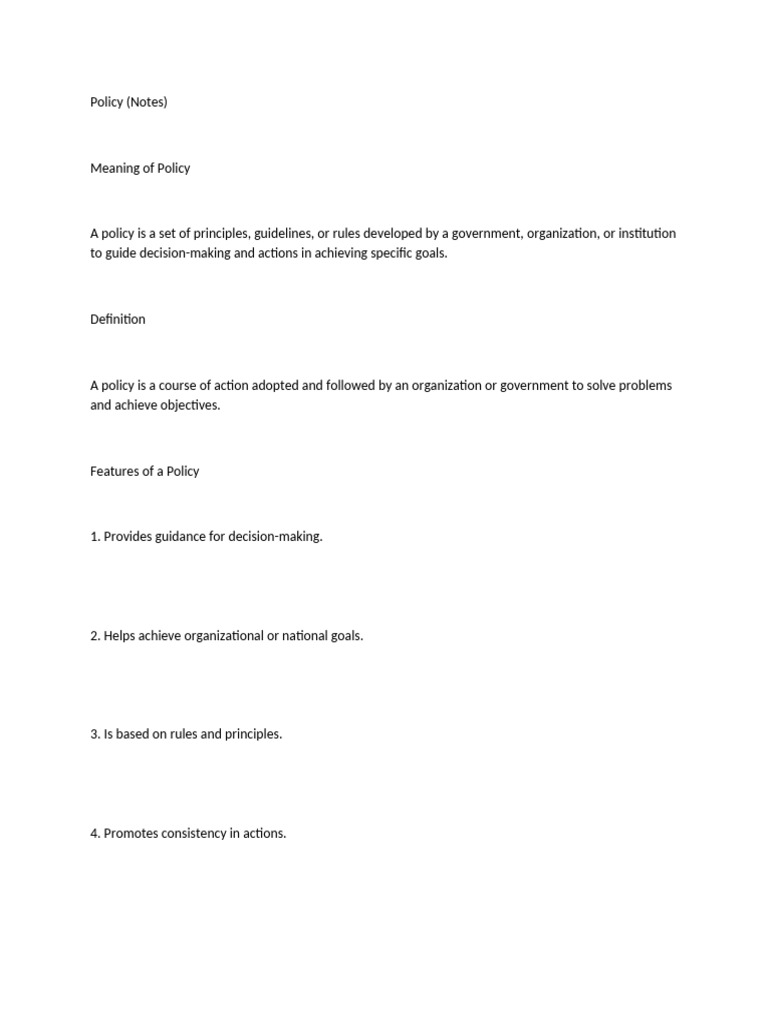 Policy (Notes)

Meaning of Policy

A policy is a set of principles, guidelines, or rules developed by a government, organization, or institution to guide decision-making and actions in achieving specific goals.

Definition

A policy is a course of action adopted and followed by an organization or government to solve problems and achieve objectives.

Features of a Policy

1. Provides guidance for decision-making.

2. Helps achieve organizational or national goals.

3. Is based on rules and principles.

4. Promotes consistency in actions.